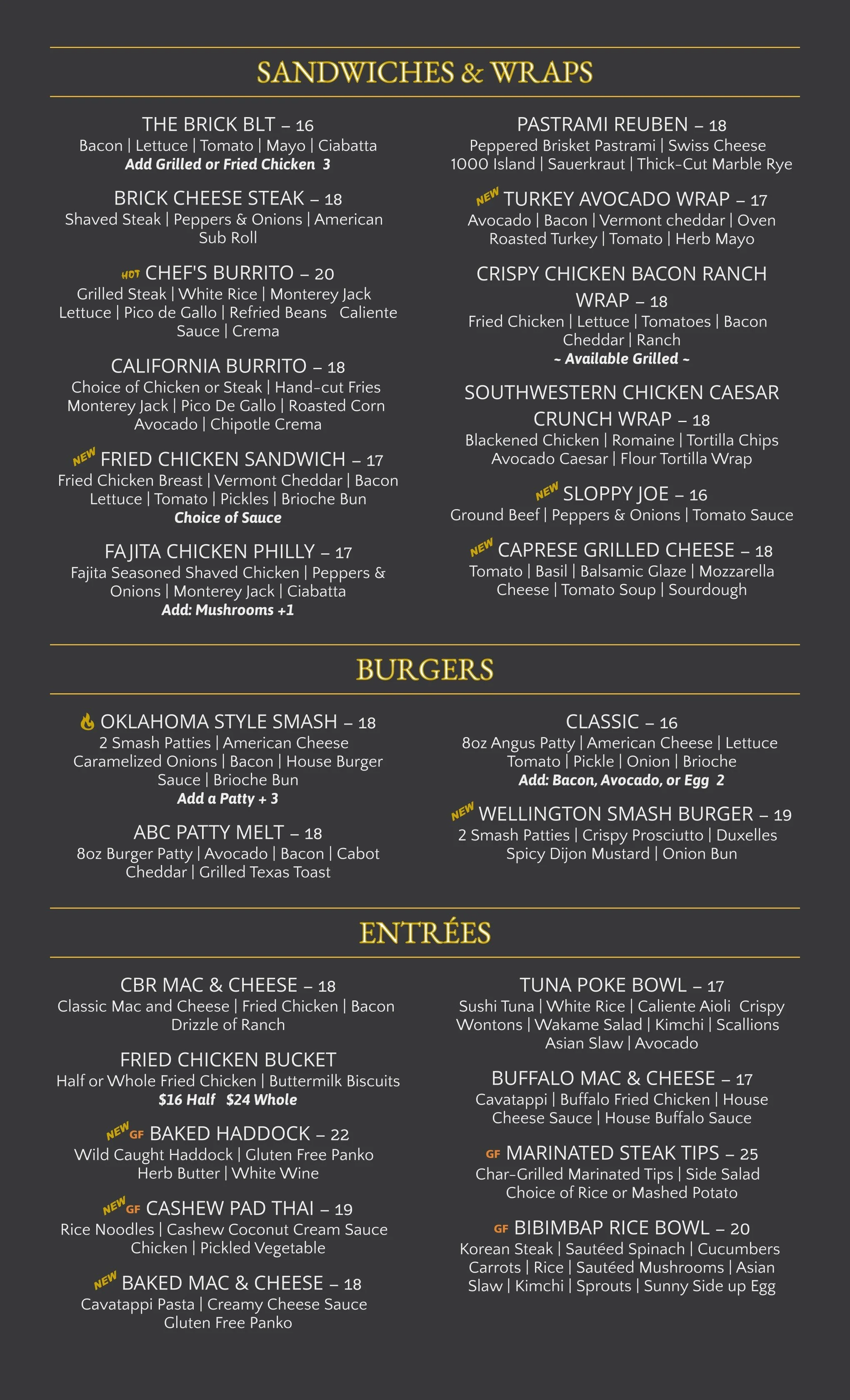 SANDWICHES & WRAPS

THE BRICK BLT – 16
Bacon | Lettuce | Tomato | Mayo | Ciabatta
Add Grilled or Fried Chicken 3

BRICK CHEESE STEAK – 18
Shaved Steak | Peppers & Onions | American Sub Roll

HOT CHEF'S BURRITO – 20
Grilled Steak | White Rice | Monterey Jack Lettuce | Pico de Gallo | Refried Beans Caliente Sauce | Crema

CALIFORNIA BURRITO – 18
Choice of Chicken or Steak | Hand-cut Fries Monterey Jack | Pico De Gallo | Roasted Corn Avocado | Chipotle Crema

NEW FRIED CHICKEN SANDWICH – 17
Fried Chicken Breast | Vermont Cheddar | Bacon Lettuce | Tomato | Pickles | Brioche Bun
Choice of Sauce

FAJITA CHICKEN PHILLY – 17
Fajita Seasoned Shaved Chicken | Peppers & Onions | Monterey Jack | Ciabatta
Add: Mushrooms +1

PASTRAMI REUBEN – 18
Peppered Brisket Pastrami | Swiss Cheese 1000 Island | Sauerkraut | Thick-Cut Marble Rye

NEW TURKEY AVOCADO WRAP – 17
Avocado | Bacon | Vermont cheddar | Oven Roasted Turkey | Tomato | Herb Mayo

CRISPY CHICKEN BACON RANCH WRAP – 18
Fried Chicken | Lettuce | Tomatoes | Bacon Cheddar | Ranch
~ Available Grilled ~

SOUTHWESTERN CHICKEN CAESAR CRUNCH WRAP – 18
Blackened Chicken | Romaine | Tortilla Chips Avocado Caesar | Flour Tortilla Wrap

NEW SLOPPY JOE – 16
Ground Beef | Peppers & Onions | Tomato Sauce

NEW CAPRESE GRILLED CHEESE – 18
Tomato | Basil | Balsamic Glaze | Mozzarella Cheese | Tomato Soup | Sourdough

BURGERS

OKLAHOMA STYLE SMASH – 18
2 Smash Patties | American Cheese Caramelized Onions | Bacon | House Burger Sauce | Brioche Bun
Add a Patty + 3

ABC PATTY MELT – 18
8oz Burger Patty | Avocado | Bacon | Cabot Cheddar | Grilled Texas Toast

CLASSIC – 16
8oz Angus Patty | American Cheese | Lettuce Tomato | Pickle | Onion | Brioche
Add: Bacon, Avocado, or Egg 2

NEW WELLINGTON SMASH BURGER – 19
2 Smash Patties | Crispy Prosciutto | Duxelles Spicy Dijon Mustard | Onion Bun

ENTRÉES

CBR MAC & CHEESE – 18
Classic Mac and Cheese | Fried Chicken | Bacon Drizzle of Ranch

FRIED CHICKEN BUCKET
Half or Whole Fried Chicken | Buttermilk Biscuits
$16 Half $24 Whole

NEW GF BAKED HADDOCK – 22
Wild Caught Haddock | Gluten Free Panko Herb Butter | White Wine

NEW GF CASHEW PAD THAI – 19
Rice Noodles | Cashew Coconut Cream Sauce Chicken | Pickled Vegetable

NEW BAKED MAC & CHEESE – 18
Cavatappi Pasta | Creamy Cheese Sauce Gluten Free Panko

TUNA POKE BOWL – 17
Sushi Tuna | White Rice | Caliente Aioli Crispy Wontons | Wakame Salad | Kimchi | Scallions Asian Slaw | Avocado

BUFFALO MAC & CHEESE – 17
Cavatappi | Buffalo Fried Chicken | House Cheese Sauce | House Buffalo Sauce

GF MARINATED STEAK TIPS – 25
Char-Grilled Marinated Tips | Side Salad Choice of Rice or Mashed Potato

GF BIBIMBAP RICE BOWL – 20
Korean Steak | Sautéed Spinach | Cucumbers Carrots | Rice | Sautéed Mushrooms | Asian Slaw | Kimchi | Sprouts | Sunny Side up Egg